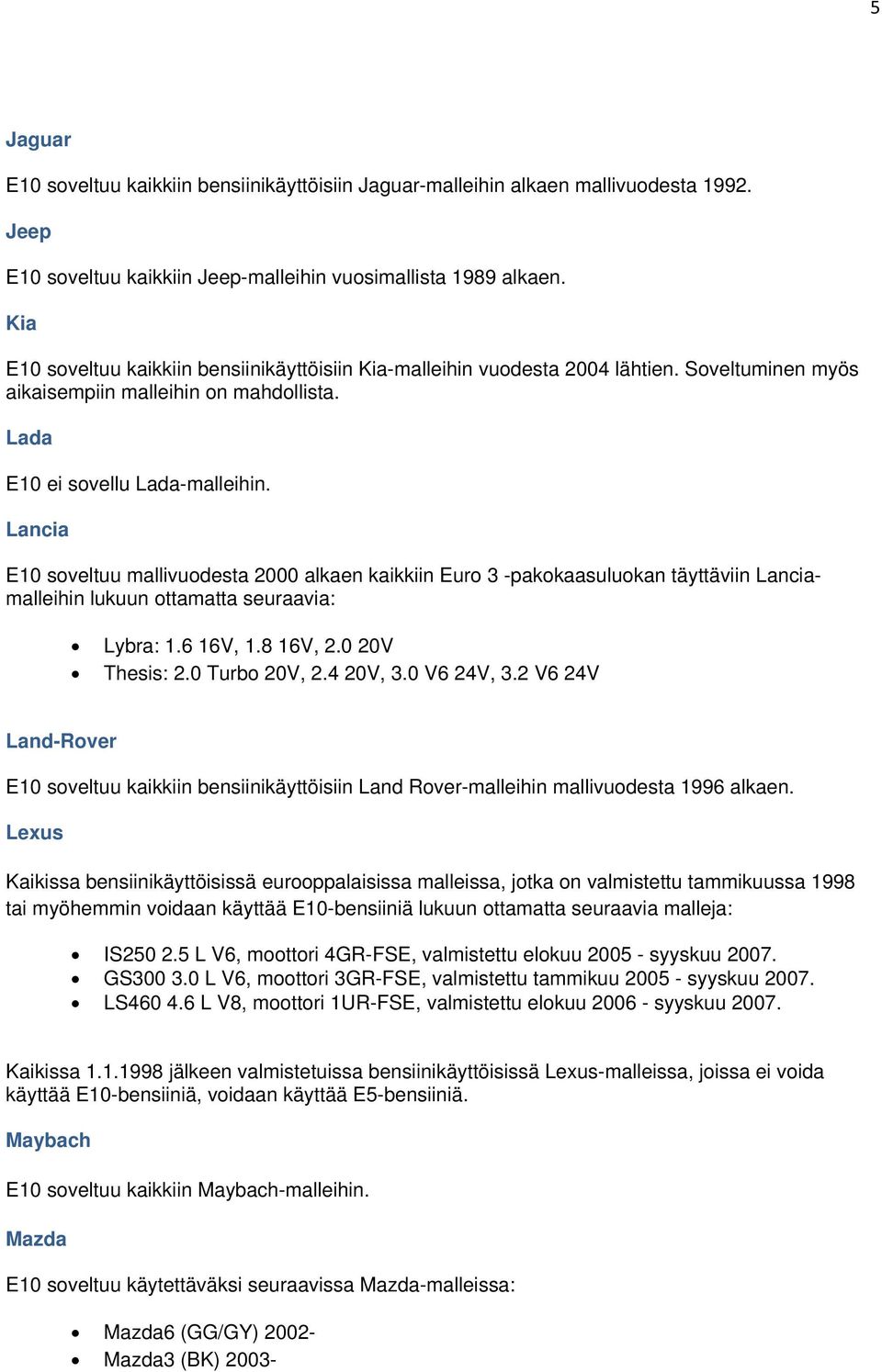 5

Jaguar

E10 soveltuu kaikkiin bensiinikäyttöisiin Jaguar-malleihin alkaen mallivuodesta 1992.

Jeep

E10 soveltuu kaikkiin Jeep-malleihin vuosimallista 1989 alkaen.

Kia

E10 soveltuu kaikkiin bensiinikäyttöisiin Kia-malleihin vuodesta 2004 lähtien. Soveltuminen myös aikaisempiin malleihin on mahdollista.

Lada

E10 ei sovellu Lada-malleihin.

Lancia

E10 soveltuu mallivuodesta 2000 alkaen kaikkiin Euro 3 -pakokaasuluokan täyttäviin Lancia-malleihin lukuun ottamatta seuraavia:

- Lybra: 1.6 16V, 1.8 16V, 2.0 20V
- Thesis: 2.0 Turbo 20V, 2.4 20V, 3.0 V6 24V, 3.2 V6 24V

Land-Rover

E10 soveltuu kaikkiin bensiinikäyttöisiin Land Rover-malleihin mallivuodesta 1996 alkaen.

Lexus

Kaikissa bensiinikäyttöisissä eurooppalaisissa malleissa, jotka on valmistettu tammikuussa 1998 tai myöhemmin voidaan käyttää E10-bensiiniä lukuun ottamatta seuraavia malleja:

- IS250 2.5 L V6, moottori 4GR-FSE, valmistettu elokuu 2005 - syyskuu 2007.
- GS300 3.0 L V6, moottori 3GR-FSE, valmistettu tammikuu 2005 - syyskuu 2007.
- LS460 4.6 L V8, moottori 1UR-FSE, valmistettu elokuu 2006 - syyskuu 2007.

Kaikissa 1.1.1998 jälkeen valmistetuissa bensiinikäyttöisissä Lexus-malleissa, joissa ei voida käyttää E10-bensiiniä, voidaan käyttää E5-bensiiniä.

Maybach

E10 soveltuu kaikkiin Maybach-malleihin.

Mazda

E10 soveltuu käytettäväksi seuraavissa Mazda-malleissa:

- Mazda6 (GG/GY) 2002-
- Mazda3 (BK) 2003-